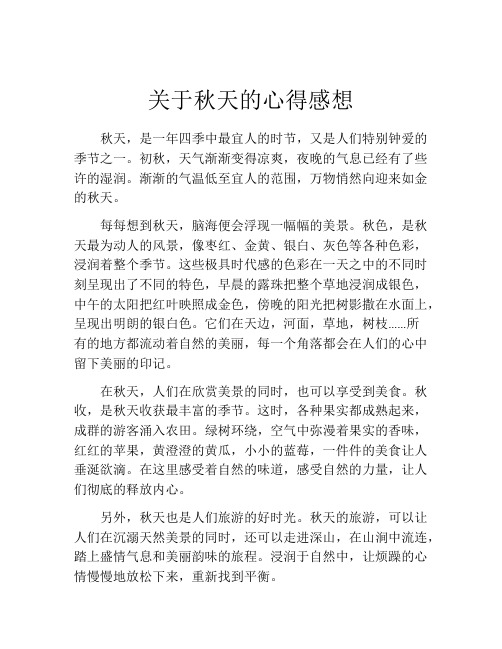 关于秋天的心得感想

秋天，是一年四季中最宜人的时节，又是人们特别钟爱的季节之一。初秋，天气渐渐变得凉爽，夜晚的气息已经有了些许的湿润。渐渐的气温低至宜人的范围，万物悄然向迎来如金的秋天。

每每想到秋天，脑海便会浮现一幅幅的美景。秋色，是秋天最为动人的风景，像枣红、金黄、银白、灰色等各种色彩，浸润着整个季节。这些极具时代感的色彩在一天之中的不同时刻呈现出了不同的特色，早晨的露珠把整个草地浸润成银色，中午的太阳把红叶映照成金色，傍晚的阳光把树影撒在水面上，呈现出明朗的银白色。它们在天边，河面，草地，树枝......所有的地方都流动着自然的美丽，每一个角落都会在人们的心中留下美丽的印记。

在秋天，人们在欣赏美景的同时，也可以享受到美食。秋收，是秋天收获最丰富的季节。这时，各种果实都成熟起来，成群的游客涌入农田。绿树环绕，空气中弥漫着果实的香味，红红的苹果，黄澄澄的黄瓜，小小的蓝莓，一件件的美食让人垂涎欲滴。在这里感受着自然的味道，感受自然的力量，让人们彻底的释放内心。

另外，秋天也是人们旅游的好时光。秋天的旅游，可以让人们在沉溺天然美景的同时，还可以走进深山，在山涧中流连，踏上盛情气息和美丽韵味的旅程。浸润于自然中，让烦躁的心情慢慢地放松下来，重新找到平衡。